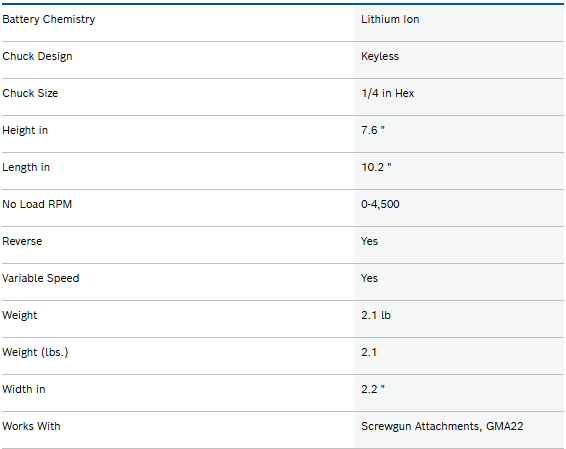 | | |
|---|---|
| Battery Chemistry | Lithium Ion |
| Chuck Design | Keyless |
| Chuck Size | 1/4 in Hex |
| Height in | 7.6 " |
| Length in | 10.2 " |
| No Load RPM | 0-4,500 |
| Reverse | Yes |
| Variable Speed | Yes |
| Weight | 2.1 lb |
| Weight (lbs.) | 2.1 |
| Width in | 2.2 " |
| Works With | Screwgun Attachments, GMA22 |